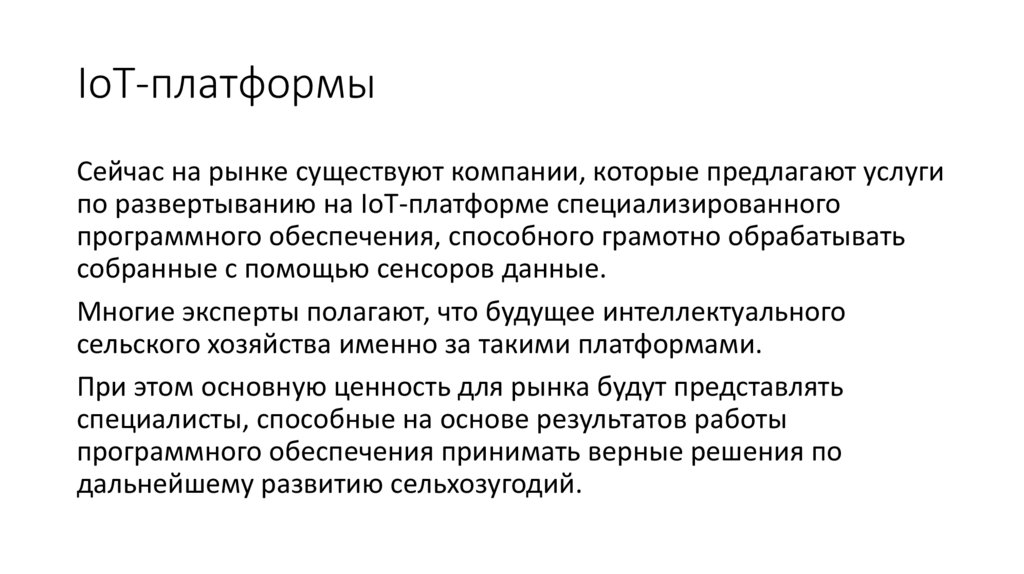 IoT-платформы

Сейчас на рынке существуют компании, которые предлагают услуги по развертыванию на IoT-платформе специализированного программного обеспечения, способного грамотно обрабатывать собранные с помощью сенсоров данные.

Многие эксперты полагают, что будущее интеллектуального сельского хозяйства именно за такими платформами.

При этом основную ценность для рынка будут представлять специалисты, способные на основе результатов работы программного обеспечения принимать верные решения по дальнейшему развитию сельхозугодий.